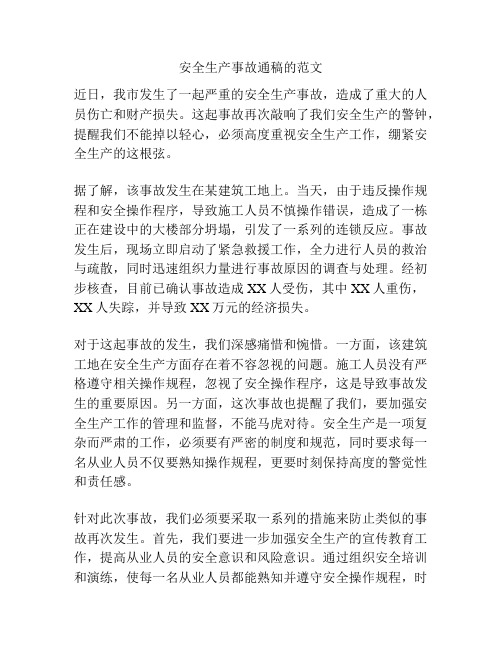 安全生产事故通稿的范文

近日，我市发生了一起严重的安全生产事故，造成了重大的人员伤亡和财产损失。这起事故再次敲响了我们安全生产的警钟，提醒我们不能掉以轻心，必须高度重视安全生产工作，绷紧安全生产的这根弦。

据了解，该事故发生在某建筑工地上。当天，由于违反操作规程和安全操作程序，导致施工人员不慎操作错误，造成了一栋正在建设中的大楼部分坍塌，引发了一系列的连锁反应。事故发生后，现场立即启动了紧急救援工作，全力进行人员的救治与疏散，同时迅速组织力量进行事故原因的调查与处理。经初步核查，目前已确认事故造成 XX 人受伤，其中 XX 人重伤，XX 人失踪，并导致 XX 万元的经济损失。

对于这起事故的发生，我们深感痛惜和惋惜。一方面，该建筑工地在安全生产方面存在着不容忽视的问题。施工人员没有严格遵守相关操作规程，忽视了安全操作程序，这是导致事故发生的重要原因。另一方面，这次事故也提醒了我们，要加强安全生产工作的管理和监督，不能马虎对待。安全生产是一项复杂而严肃的工作，必须要有严密的制度和规范，同时要求每一名从业人员不仅要熟知操作规程，更要时刻保持高度的警觉性和责任感。

针对此次事故，我们必须要采取一系列的措施来防止类似的事故再次发生。首先，我们要进一步加强安全生产的宣传教育工作，提高从业人员的安全意识和风险意识。通过组织安全培训和演练，使每一名从业人员都能熟知并遵守安全操作规程，时